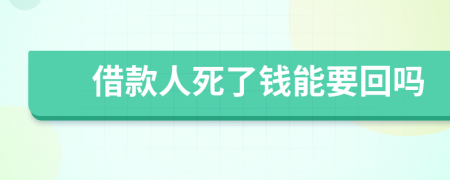 借款人死了钱能要回吗